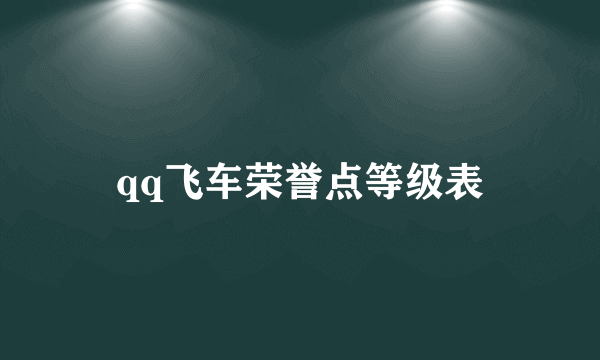 qq飞车荣誉点等级表